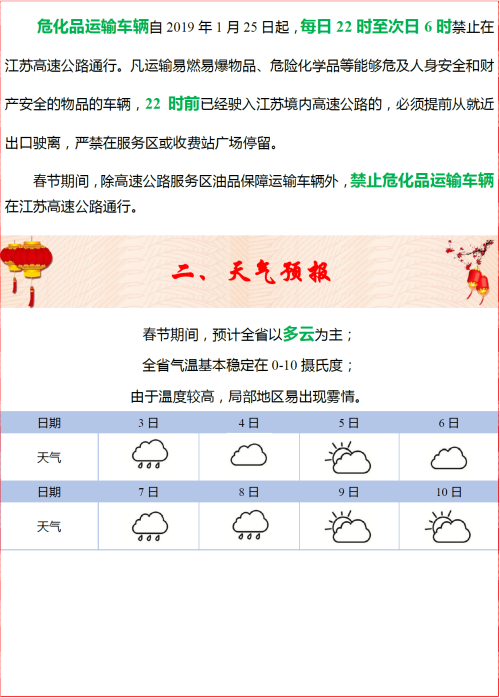 危化品运输车辆自 2019 年 1 月 25 日起，每日 22 时至次日 6 时禁止在江苏高速公路通行。凡运输易燃易爆物品、危险化学品等能够危及人身安全和财产安全的物品的车辆，22 时前已经驶入江苏境内高速公路的，必须提前从就近出口驶离，严禁在服务区或收费站广场停留。

春节期间，除高速公路服务区油品保障运输车辆外，禁止危化品运输车辆在江苏高速公路通行。

二、天气预报

春节期间，预计全省以多云为主；

全省气温基本稳定在 0-10 摄氏度；

由于温度较高，局部地区易出现雾情。

| 日期 | 3 日 | 4 日 | 5 日 | 6 日 |
|---|---|---|---|---|
| 天气 | | | | |
| 日期 | 7 日 | 8 日 | 9 日 | 10 日 |
| 天气 | | | | |